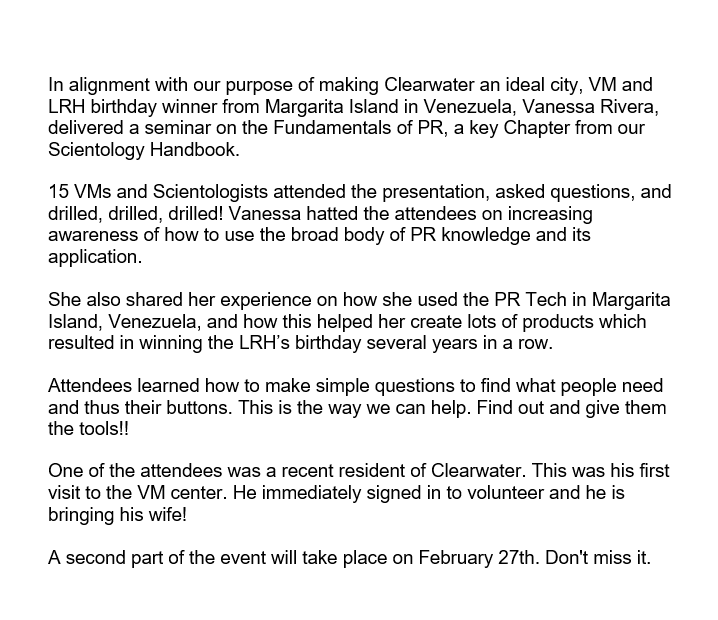 In alignment with our purpose of making Clearwater an ideal city, VM and LRH birthday winner from Margarita Island in Venezuela, Vanessa Rivera, delivered a seminar on the Fundamentals of PR, a key Chapter from our Scientology Handbook.

15 VMs and Scientologists attended the presentation, asked questions, and drilled, drilled, drilled! Vanessa hatted the attendees on increasing awareness of how to use the broad body of PR knowledge and its application.

She also shared her experience on how she used the PR Tech in Margarita Island, Venezuela, and how this helped her create lots of products which resulted in winning the LRH's birthday several years in a row.

Attendees learned how to make simple questions to find what people need and thus their buttons. This is the way we can help. Find out and give them the tools!!

One of the attendees was a recent resident of Clearwater. This was his first visit to the VM center. He immediately signed in to volunteer and he is bringing his wife!

A second part of the event will take place on February 27th. Don't miss it.